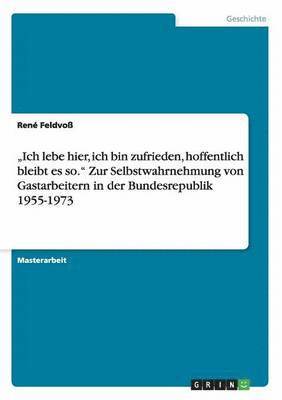 Geschichte

René Feldvoß

„Ich lebe hier, ich bin zufrieden, hoffentlich bleibt es so.“ Zur Selbstwahrnehmung von Gastarbeitern in der Bundesrepublik 1955-1973

Masterarbeit

GRIN